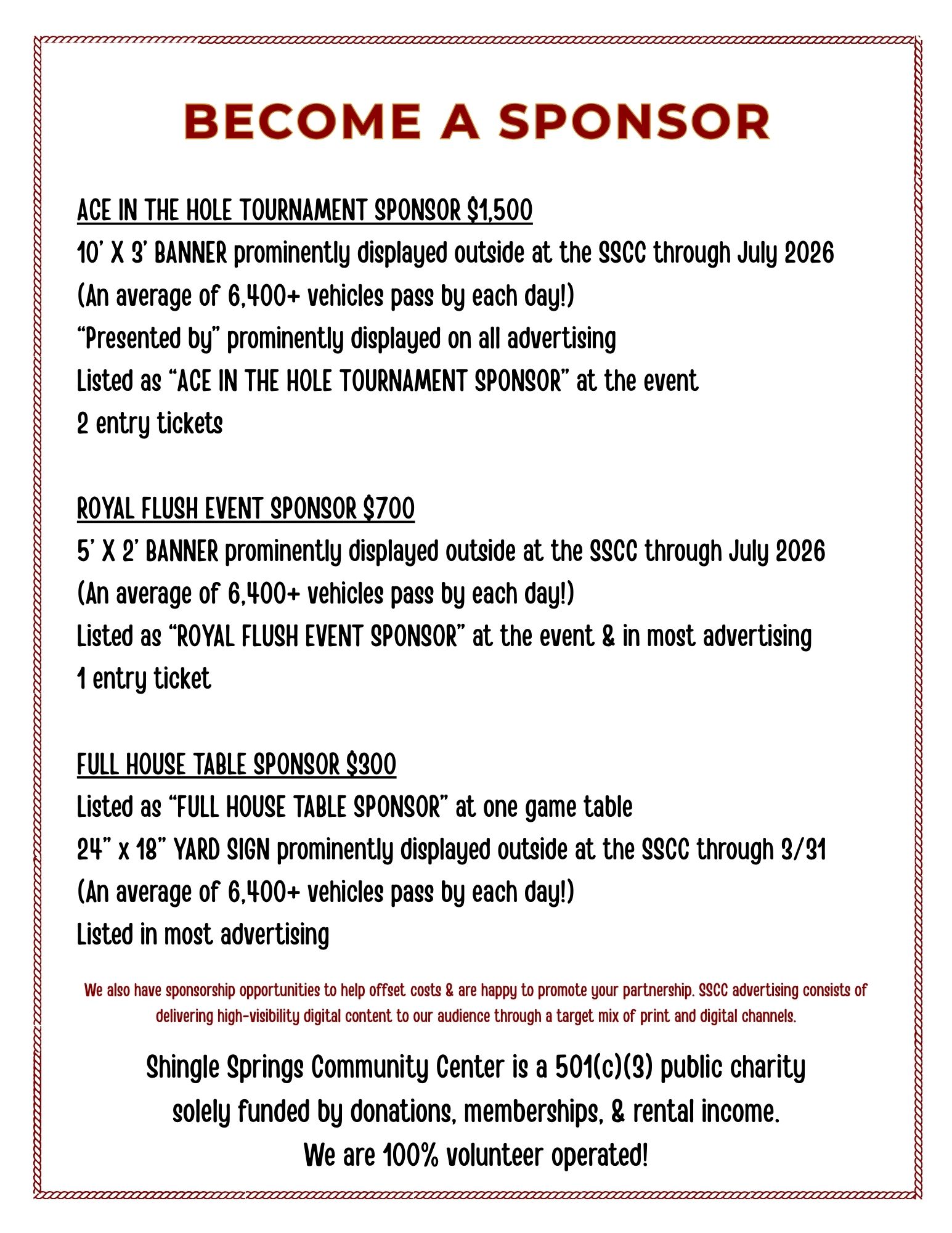 BECOME A SPONSOR

ACE IN THE HOLE TOURNAMENT SPONSOR $1,500
10' X 3' BANNER prominently displayed outside at the SSCC through July 2026
(An average of 6,400+ vehicles pass by each day!)
"Presented by" prominently displayed on all advertising
Listed as "ACE IN THE HOLE TOURNAMENT SPONSOR" at the event
2 entry tickets

ROYAL FLUSH EVENT SPONSOR $700
5' X 2' BANNER prominently displayed outside at the SSCC through July 2026
(An average of 6,400+ vehicles pass by each day!)
Listed as "ROYAL FLUSH EVENT SPONSOR" at the event & in most advertising
1 entry ticket

FULL HOUSE TABLE SPONSOR $300
Listed as "FULL HOUSE TABLE SPONSOR" at one game table
24" x 18" YARD SIGN prominently displayed outside at the SSCC through 3/31
(An average of 6,400+ vehicles pass by each day!)
Listed in most advertising

We also have sponsorship opportunities to help offset costs & are happy to promote your partnership. SSCC advertising consists of delivering high-visibility digital content to our audience through a target mix of print and digital channels.

Shingle Springs Community Center is a 501(c)(3) public charity solely funded by donations, memberships, & rental income.
We are 100% volunteer operated!